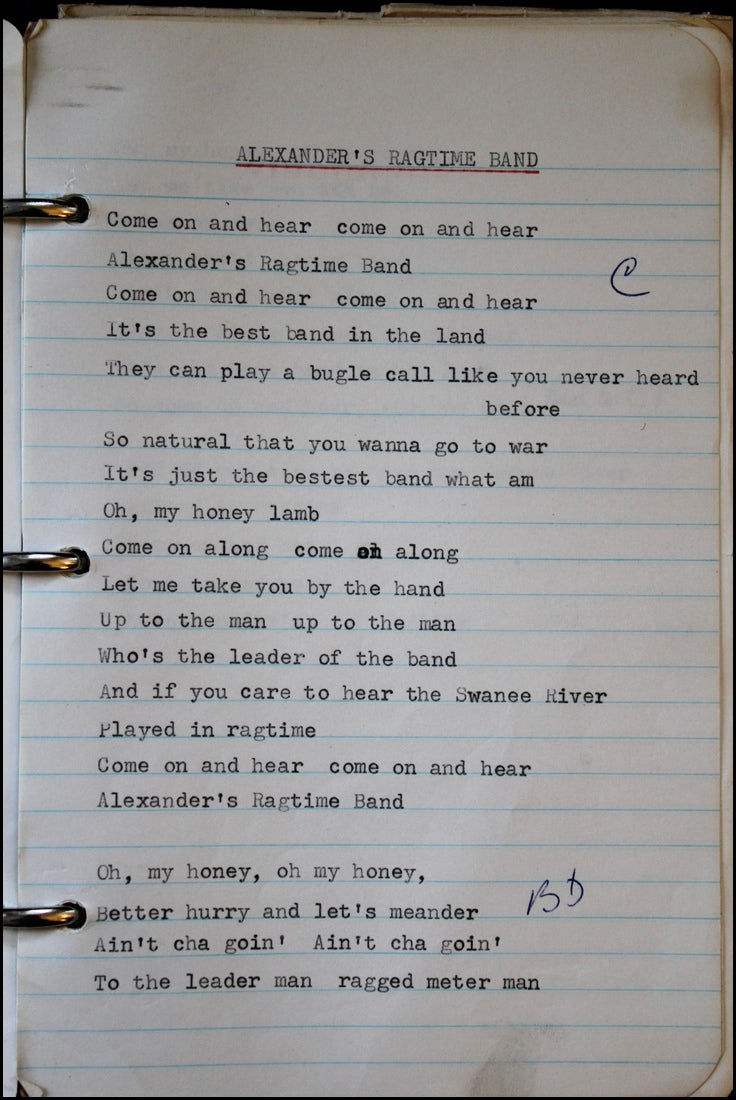 ALEXANDER'S RAGTIME BAND

Come on and hear come on and hear
Alexander's Ragtime Band
Come on and hear come on and hear
It's the best band in the land
They can play a bugle call like you never heard before
So natural that you wanna go to war
It's just the bestest band what am
Oh, my honey lamb
Come on along come on along
Let me take you by the hand
Up to the man up to the man
Who's the leader of the band
And if you care to hear the Swanee River
Played in ragtime
Come on and hear come on and hear
Alexander's Ragtime Band

C

Oh, my honey, oh my honey,
Better hurry and let's meander
Ain't cha goin' Ain't cha goin'
To the leader man ragged meter man

Bb